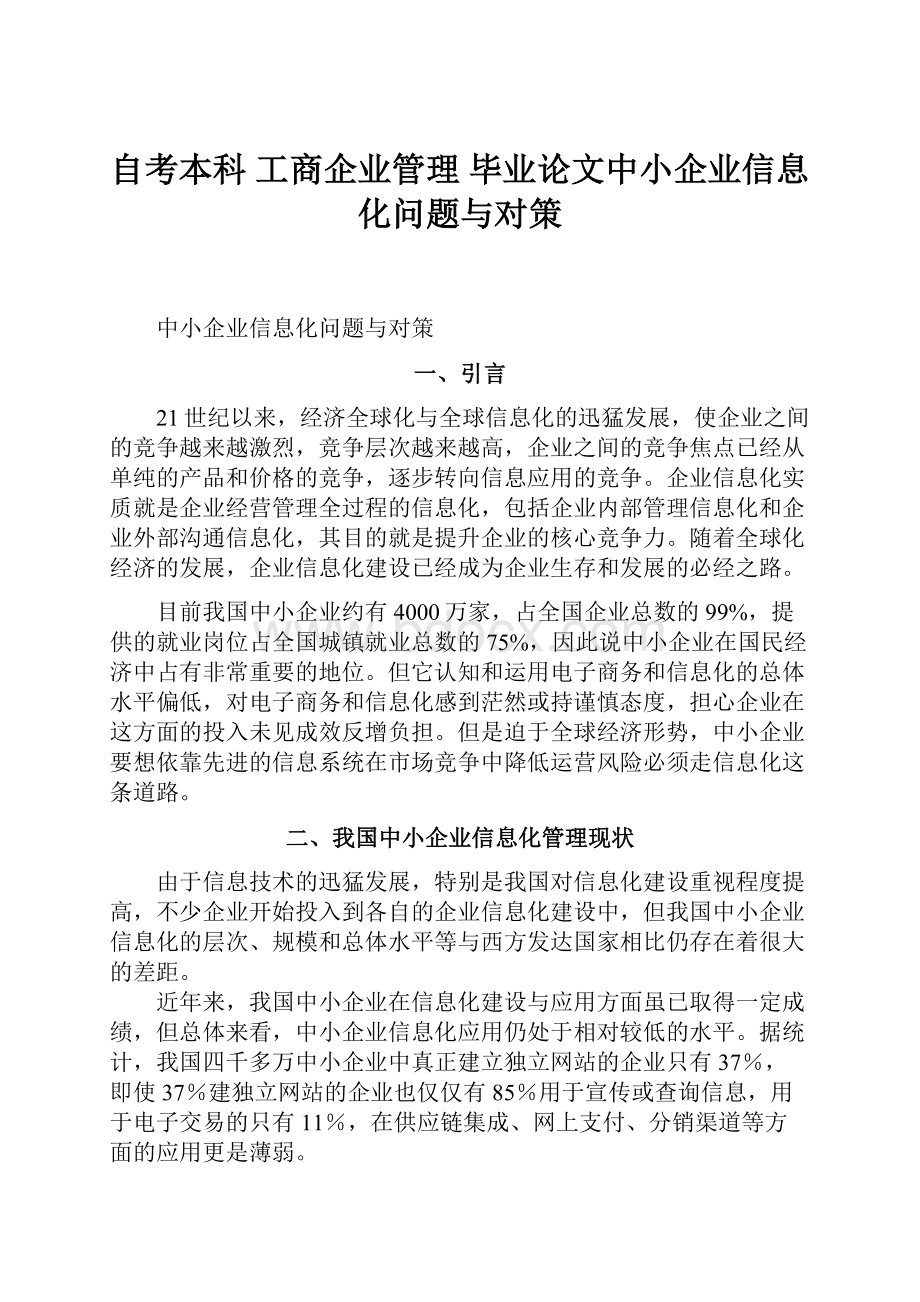 自考本科 工商企业管理 毕业论文中小企业信息化问题与对策

中小企业信息化问题与对策

一、引言

21世纪以来，经济全球化与全球信息化的迅猛发展，使企业之间的竞争越来越激烈，竞争层次越来越高，企业之间的竞争焦点已经从单纯的产品和价格的竞争，逐步转向信息应用的竞争。企业信息化实质就是企业经营管理全过程的信息化，包括企业内部管理信息化和企业外部沟通信息化，其目的就是提升企业的核心竞争力。随着全球化经济的发展，企业信息化建设已经成为企业生存和发展的必经之路。

目前我国中小企业约有4000万家，占全国企业总数的99%，提供的就业岗位占全国城镇就业总数的75%，因此说中小企业在国民经济中占有非常重要的地位。但它认知和运用电子商务和信息化的总体水平偏低，对电子商务和信息化感到茫然或持谨慎态度，担心企业在这方面的投入未见成效反增负担。但是迫于全球经济形势，中小企业要想依靠先进的信息系统在市场竞争中降低运营风险必须走信息化这条道路。

二、我国中小企业信息化管理现状

由于信息技术的迅猛发展，特别是我国对信息化建设重视程度提高，不少企业开始投入到各自的企业信息化建设中，但我国中小企业信息化的层次、规模和总体水平等与西方发达国家相比仍存在着很大的差距。

近年来，我国中小企业在信息化建设与应用方面虽已取得一定成绩，但总体来看，中小企业信息化应用仍处于相对较低的水平。据统计，我国四千多万中小企业中真正建立独立网站的企业只有37%，即使37%建独立网站的企业也仅仅有85%用于宣传或查询信息，用于电子交易的只有11%，在供应链集成、网上支付、分销渠道等方面的应用更是薄弱。